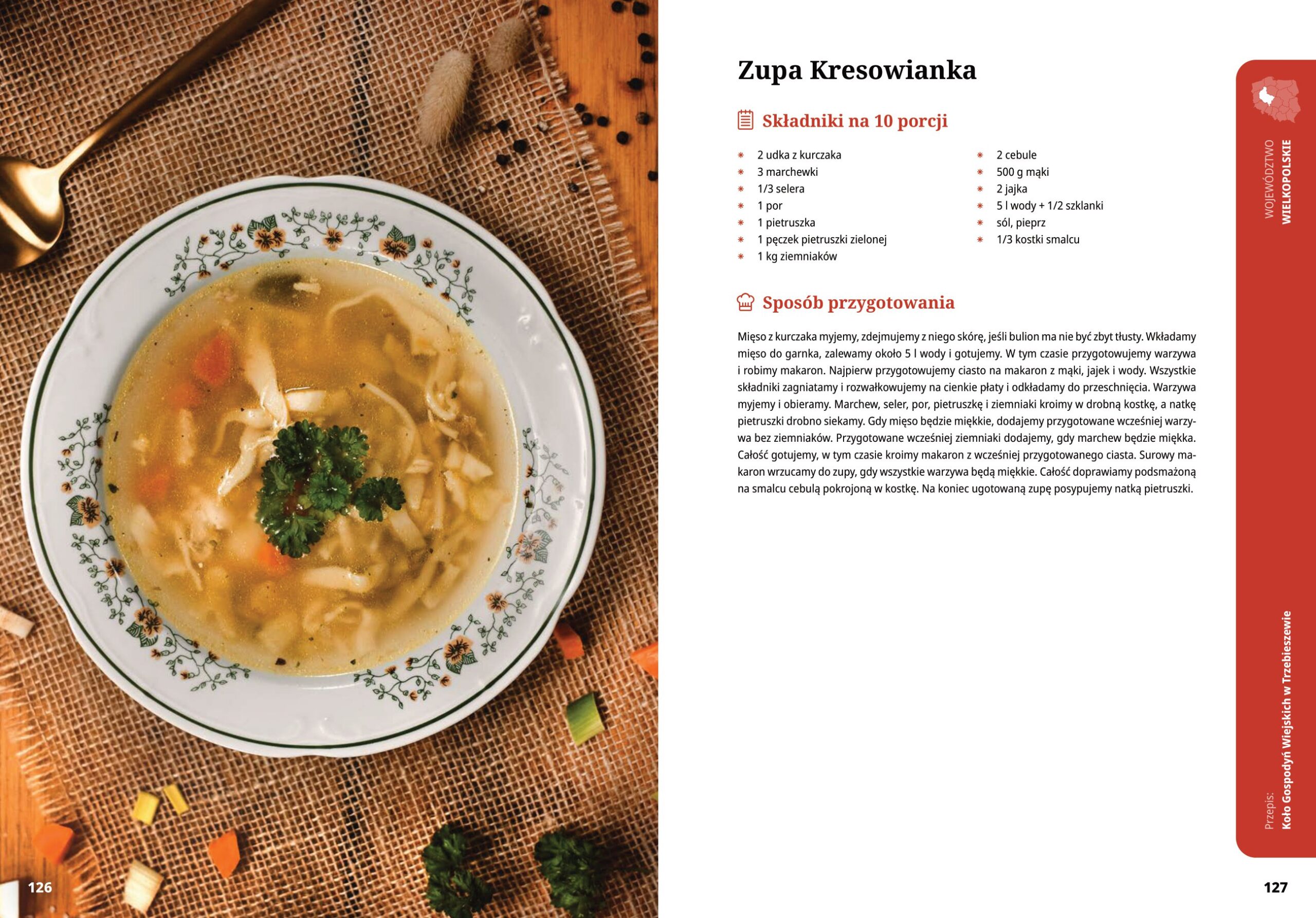 126

Zupa Kresowianka

Składniki na 10 porcji

* 2 udka z kurczaka
* 3 marchewki
* 1/3 selera
* 1 por
* 1 pietruszka
* 1 pęczek pietruszki zielonej
* 1 kg ziemniaków

* 2 cebule
* 500 g mąki
* 2 jajka
* 5 l wody + 1/2 szklanki
* sól, pieprz
* 1/3 kostki smalcu

Sposób przygotowania

Mięso z kurczaka myjemy, zdejmujemy z niego skórę, jeśli bulion ma nie być zbyt tłusty. Wkładamy mięso do garnka, zalewamy około 5 l wody i gotujemy. W tym czasie przygotowujemy warzywa i robimy makaron. Najpierw przygotowujemy ciasto na makaron z mąki, jajek i wody. Wszystkie składniki zagniatamy i rozwałkowujemy na cienkie płaty i odkładamy do przeschnięcia. Warzywa myjemy i obieramy. Marchew, seler, por, pietruszkę i ziemniaki kroimy w drobną kostkę, a natkę pietruszki drobno siekamy. Gdy mięso będzie miękkie, dodajemy przygotowane wcześniej warzywa bez ziemniaków. Przygotowane wcześniej ziemniaki dodajemy, gdy marchew będzie miękka. Całość gotujemy, w tym czasie kroimy makaron z wcześniej przygotowanego ciasta. Surowy makaron wrzucamy do zupy, gdy wszystkie warzywa będą miękkie. Całość doprawiamy podsmażoną na smalcu cebulą pokrojoną w kostkę. Na koniec ugotowaną zupę posypujemy natką pietruszki.

WOJEWÓDZTWO
WIELKOPOLSKIE

Przepis:
Koło Gospodyń Wiejskich w Trzebieszewie

127